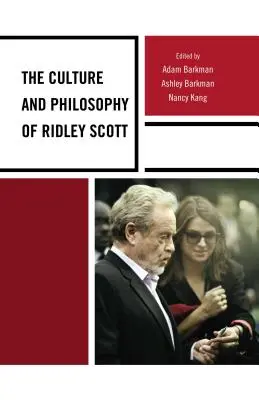 THE CULTURE AND PHILOSOPHY OF RIDLEY SCOTT

Edited by
Adam Barkman
Ashley Barkman
Nancy Kang